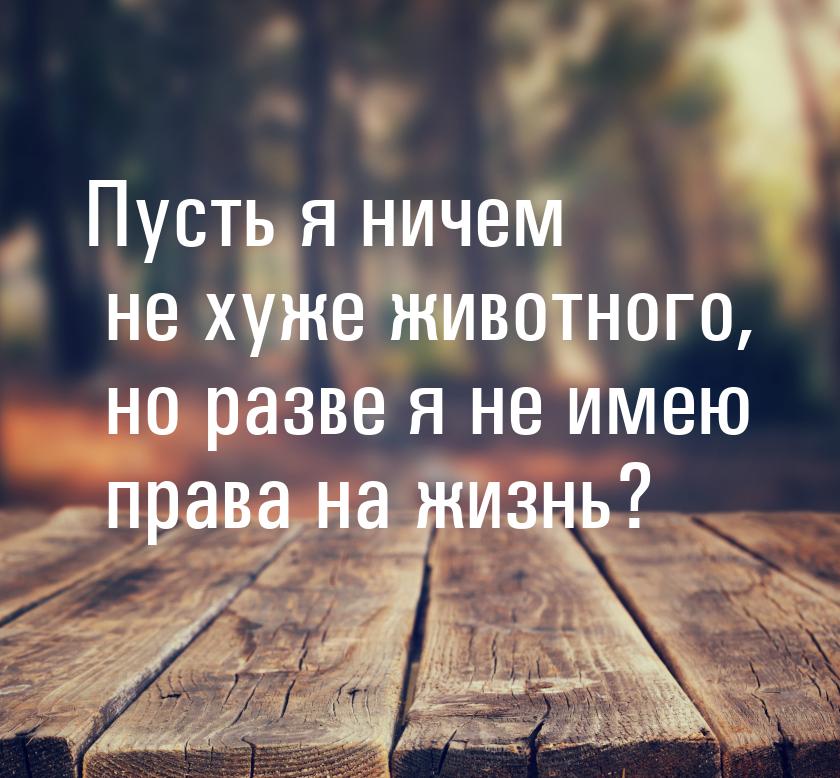 Пусть я ничем не хуже животного, но разве я не имею права на жизнь?